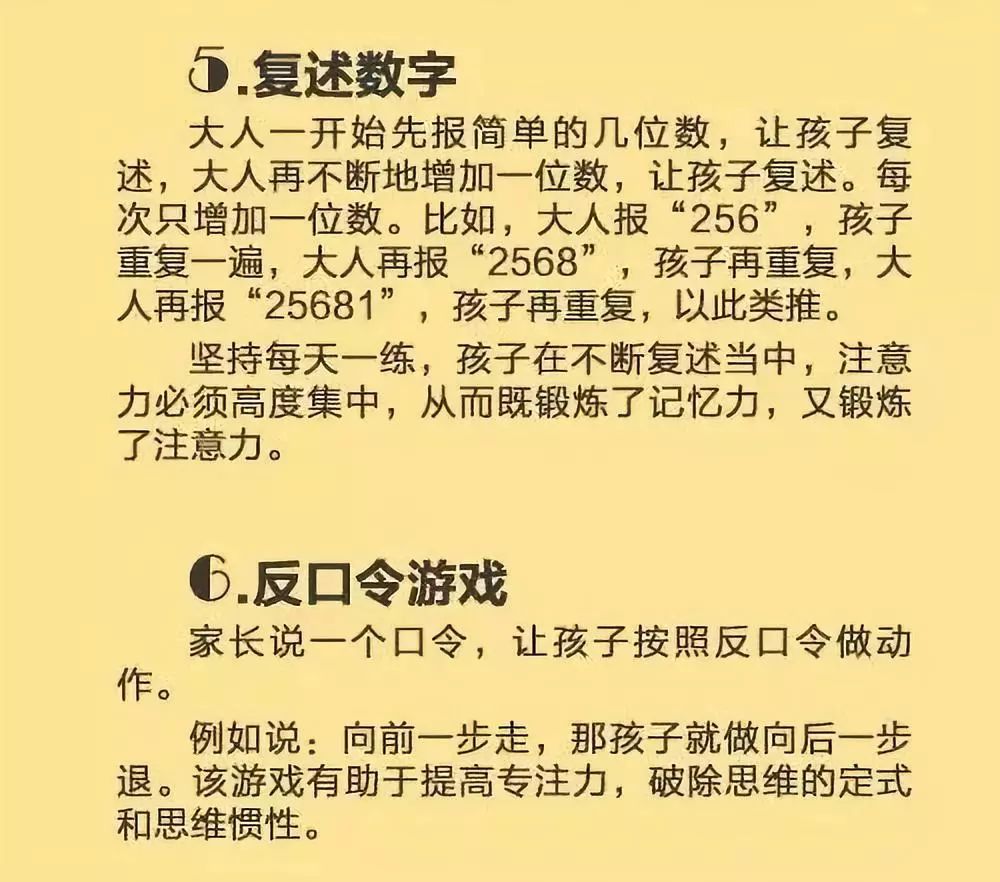 5.复述数字

大人一开始先报简单的几位数，让孩子复述，大人再不断地增加一位数，让孩子复述。每次只增加一位数。比如，大人报“256”，孩子重复一遍，大人再报“2568”，孩子再重复，大人再报“25681”，孩子再重复，以此类推。

坚持每天一练，孩子在不断复述当中，注意力必须高度集中，从而既锻炼了记忆力，又锻炼了注意力。

6.反口令游戏

家长说一个口令，让孩子按照反口令做动作。

例如说：向前一步走，那孩子就做向后一步退。该游戏有助于提高专注力，破除思维的定式和思维惯性。